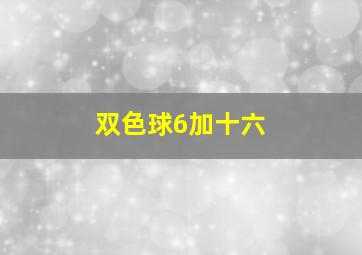 双色球6加十六